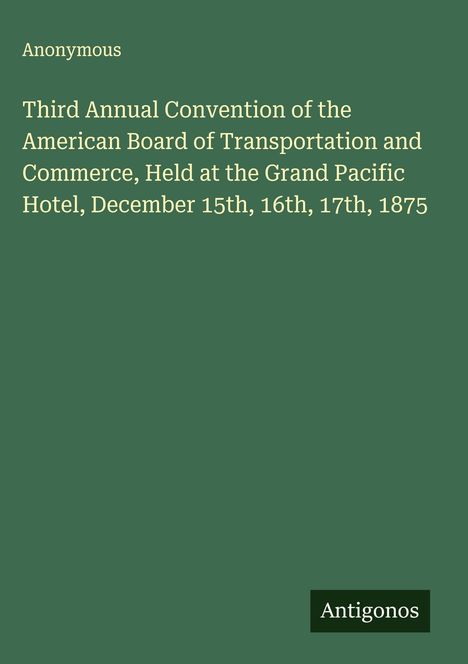 Anonymous

Third Annual Convention of the American Board of Transportation and Commerce, Held at the Grand Pacific Hotel, December 15th, 16th, 17th, 1875

Antigonos